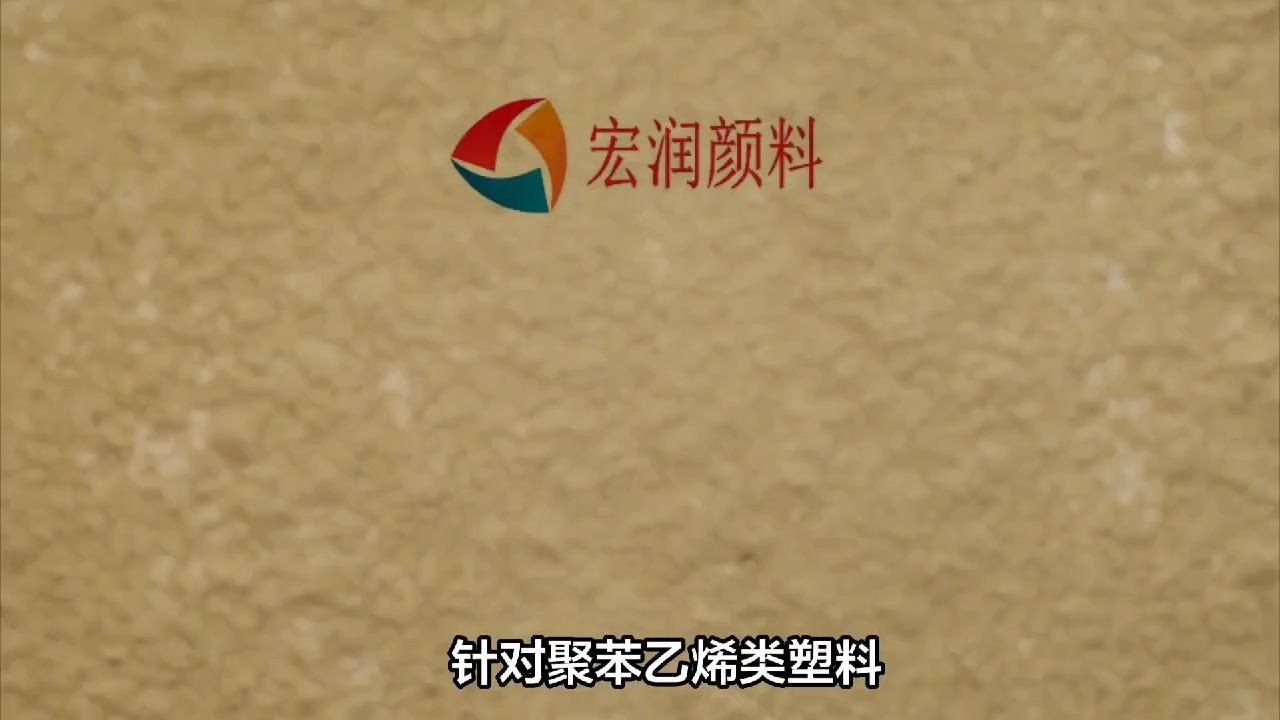 宏润颜料

针对聚苯乙烯类塑料